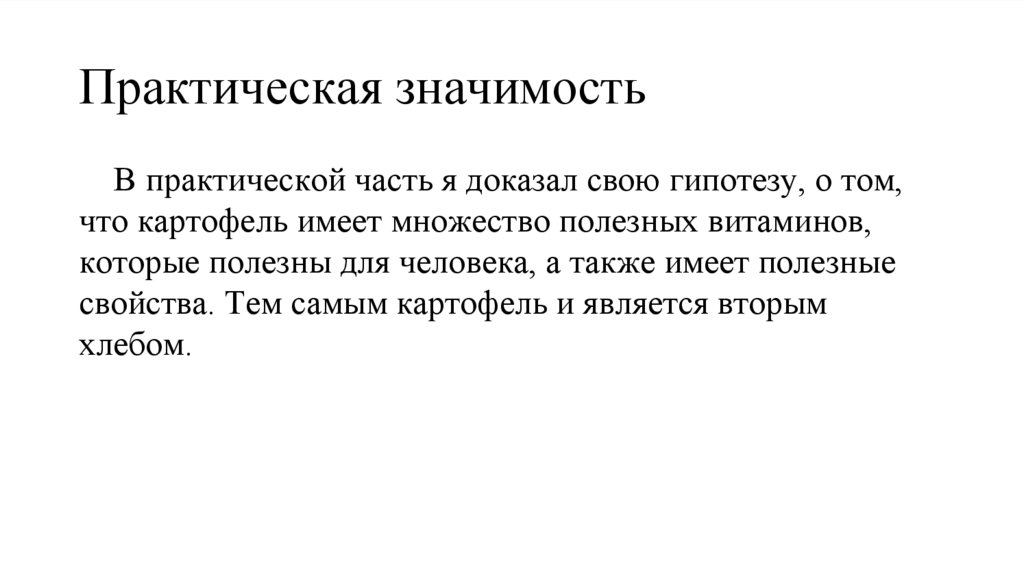 Практическая значимость

В практической часть я доказал свою гипотезу, о том, что картофель имеет множество полезных витаминов, которые полезны для человека, а также имеет полезные свойства. Тем самым картофель и является вторым хлебом.